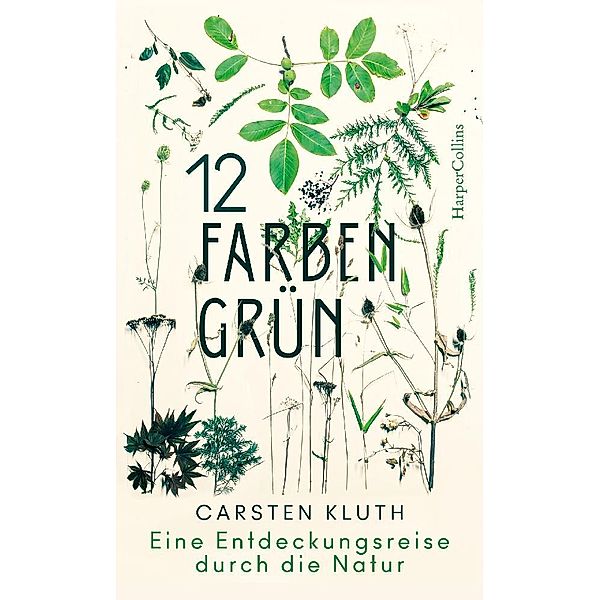 HarperCollins

12
FARBEN
GRÜN

CARSTEN KLUTH

Eine Entdeckungsreise durch die Natur